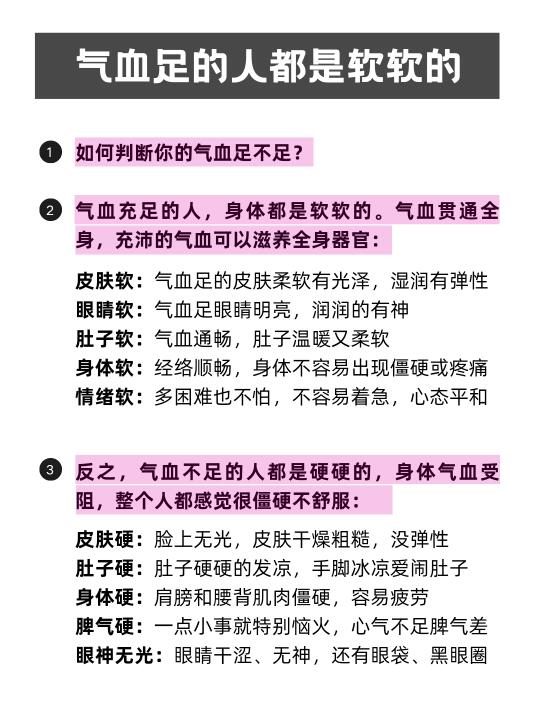 气血足的人都是软软的

1 如何判断你的气血足不足？

2 气血充足的人，身体都是软软的。气血贯通全身，充沛的气血可以滋养全身器官：

皮肤软：气血足的皮肤柔软有光泽，湿润有弹性
眼睛软：气血足眼睛明亮，润润的有神
肚子软：气血通畅，肚子温暖又柔软
身体软：经络顺畅，身体不容易出现僵硬或疼痛
情绪软：多困难也不怕，不容易着急，心态平和

3 反之，气血不足的人都是硬硬的，身体气血受阻，整个人都感觉很僵硬不舒服：

皮肤硬：脸上无光，皮肤干燥粗糙，没弹性
肚子硬：肚子硬硬的发凉，手脚冰凉爱闹肚子
身体硬：肩膀和腰背肌肉僵硬，容易疲劳
脾气硬：一点小事就特别恼火，心气不足脾气差
眼神无光：眼睛干涩、无神，还有眼袋、黑眼圈